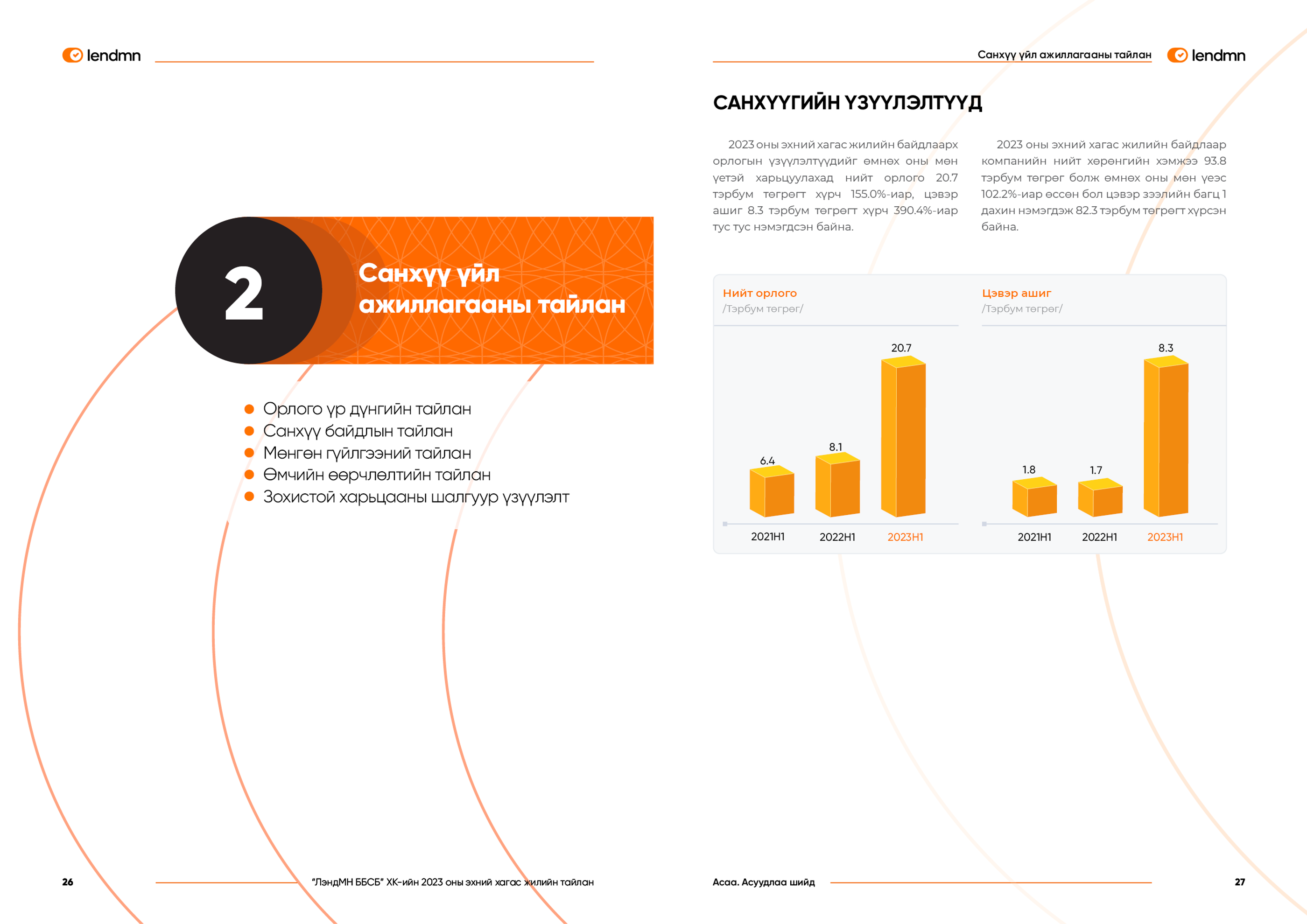 lendmn

2

Санхүү үйл ажиллагааны тайлан

Орлого үр дүнгийн тайлан
Санхүү байдлын тайлан
Мөнгөн гүйлгээний тайлан
Өмчийн өөрчлөлтийн тайлан
Зохистой харьцааны шалгуур үзүүлэлт

26

"ЛэндМН ББСБ" ХК-ийн 2023 оны эхний хагас жилийн тайлан

Санхүү үйл ажиллагааны тайлан

lendmn

САНХҮҮГИЙН ҮЗҮҮЛЭЛТҮҮД

2023 оны эхний хагас жилийн байдлаарх орлогын үзүүлэлтүүдийг өмнөх оны мөн үетэй харьцуулахад нийт орлого 20.7 тэрбум төгрөгт хүрч 155.0%-иар, цэвэр ашиг 8.3 тэрбум төгрөгт хүрч 390.4%-иар тус тус нэмэгдсэн байна.

2023 оны эхний хагас жилийн байдлаар компанийн нийт хөрөнгийн хэмжээ 93.8 тэрбум төгрөг болж өмнөх оны мөн үеэс 102.2%-иар өссөн бол цэвэр зээлийн багц 1 дахин нэмэгдэж 82.3 тэрбум төгрөгт хүрсэн байна.

Нийт орлого
/Тэрбум төгрөг/

6.4
8.1
20.7
2021H1
2022H1
2023H1

Цэвэр ашиг
/Тэрбум төгрөг/

1.8
1.7
8.3
2021H1
2022H1
2023H1

Асаа. Асуудлаа шийд

27